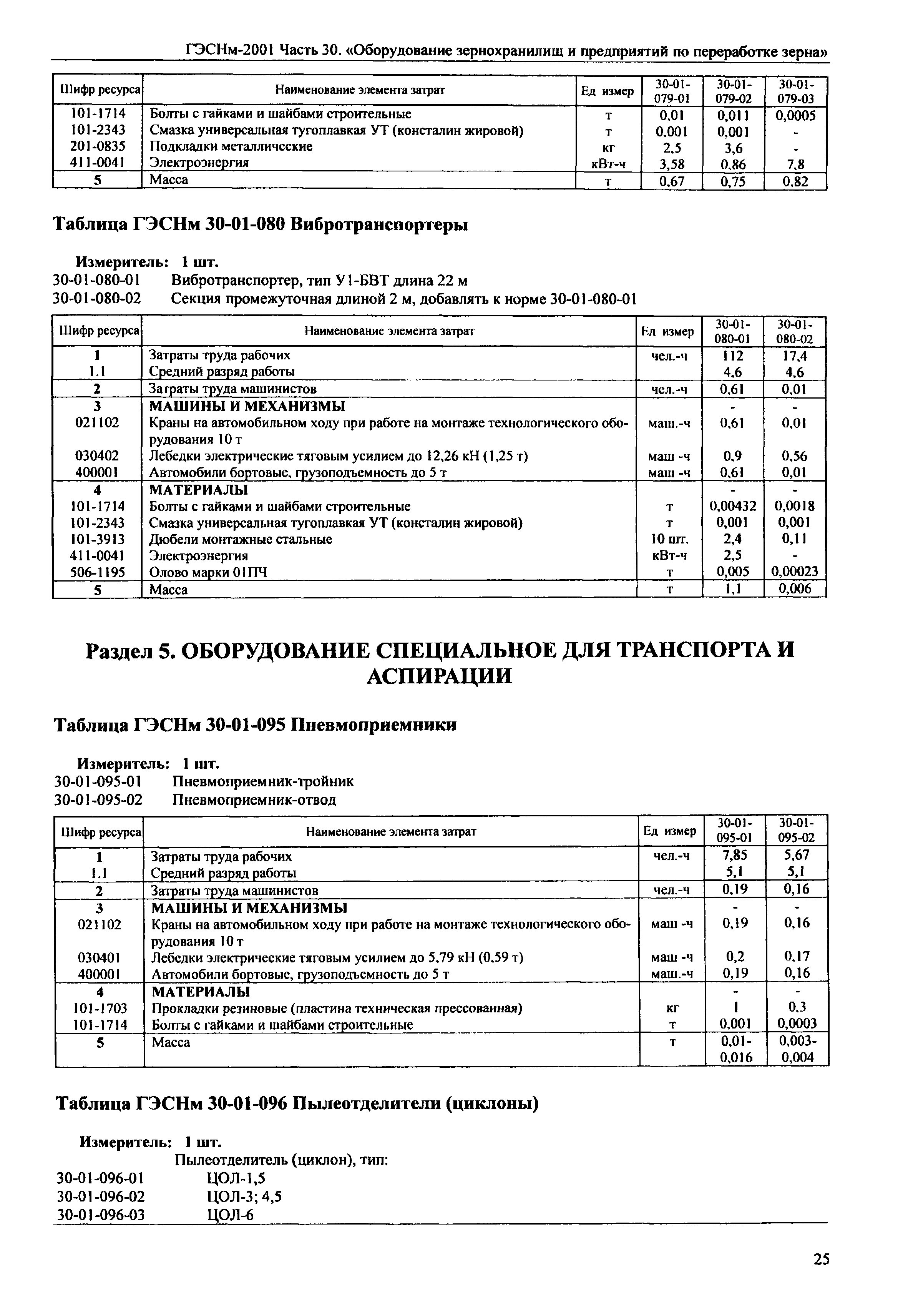 ГЭСНм-2001 Часть 30. «Оборудование зернохранилищ и предприятий по переработке зерна»

| Шифр ресурса | Наименование элемента затрат | Ед измер | 30-01-079-01 | 30-01-079-02 | 30-01-079-03 |
|---|---|---|---|---|---|
| 101-1714 | Болты с гайками и шайбами строительные | т | 0,01 | 0,011 | 0,0005 |
| 101-2343 | Смазка универсальная тугоплавкая УТ (консталин жировой) | т | 0,001 | 0,001 | - |
| 201-0835 | Подкладки металлические | кг | 2,5 | 3,6 | - |
| 411-0041 | Электроэнергия | кВт-ч | 3,58 | 0,86 | 7,8 |
| 5 | Масса | т | 0,67 | 0,75 | 0,82 |

Таблица ГЭСНм 30-01-080 Вибротранспортеры

Измеритель: 1 шт.
30-01-080-01 Вибротранспортер, тип У1-БВТ длина 22 м
30-01-080-02 Секция промежуточная длиной 2 м, добавлять к норме 30-01-080-01

| Шифр ресурса | Наименование элемента затрат | Ед измер | 30-01-080-01 | 30-01-080-02 |
|---|---|---|---|---|
| 1 | Затраты труда рабочих | чел.-ч | 112 | 17,4 |
| 1.1 | Средний разряд работы | | 4,6 | 4,6 |
| 2 | Затраты труда машинистов | чел.-ч | 0,61 | 0,01 |
| 3 | МАШИНЫ И МЕХАНИЗМЫ | | - | - |
| 021102 | Краны на автомобильном ходу при работе на монтаже технологического оборудования 10 т | маш.-ч | 0,61 | 0,01 |
| 030402 | Лебедки электрические тяговым усилием до 12,26 кН (1,25 т) | маш -ч | 0,9 | 0,56 |
| 400001 | Автомобили бортовые, грузоподъемность до 5 т | маш -ч | 0,61 | 0,01 |
| 4 | МАТЕРИАЛЫ | | - | - |
| 101-1714 | Болты с гайками и шайбами строительные | т | 0,00432 | 0,0018 |
| 101-2343 | Смазка универсальная тугоплавкая УТ (консталин жировой) | т | 0,001 | 0,001 |
| 101-3913 | Дюбели монтажные стальные | 10 шт. | 2,4 | 0,11 |
| 411-0041 | Электроэнергия | кВт-ч | 2,5 | - |
| 506-1195 | Олово марки 01ПЧ | т | 0,005 | 0,00023 |
| 5 | Масса | т | 1,1 | 0,006 |

Раздел 5. ОБОРУДОВАНИЕ СПЕЦИАЛЬНОЕ ДЛЯ ТРАНСПОРТА И АСПИРАЦИИ

Таблица ГЭСНм 30-01-095 Пневмоприемники

Измеритель: 1 шт.
30-01-095-01 Пневмоприемник-тройник
30-01-095-02 Пневмоприемник-отвод

| Шифр ресурса | Наименование элемента затрат | Ед измер | 30-01-095-01 | 30-01-095-02 |
|---|---|---|---|---|
| 1 | Затраты труда рабочих | чел.-ч | 7,85 | 5,67 |
| 1.1 | Средний разряд работы | | 5,1 | 5,1 |
| 2 | Затраты труда машинистов | чел.-ч | 0,19 | 0,16 |
| 3 | МАШИНЫ И МЕХАНИЗМЫ | | - | - |
| 021102 | Краны на автомобильном ходу при работе на монтаже технологического оборудования 10 т | маш -ч | 0,19 | 0,16 |
| 030401 | Лебедки электрические тяговым усилием до 5,79 кН (0,59 т) | маш -ч | 0,2 | 0,17 |
| 400001 | Автомобили бортовые, грузоподъемность до 5 т | маш.-ч | 0,19 | 0,16 |
| 4 | МАТЕРИАЛЫ | | - | - |
| 101-1703 | Прокладки резиновые (пластина техническая прессованная) | кг | 1 | 0,3 |
| 101-1714 | Болты с гайками и шайбами строительные | т | 0,001 | 0,0003 |
| 5 | Масса | т | 0,01-0,016 | 0,003-0,004 |

Таблица ГЭСНм 30-01-096 Пылеотделители (циклоны)

Измеритель: 1 шт.
Пылеотделитель (циклон), тип:
30-01-096-01 ЦОЛ-1,5
30-01-096-02 ЦОЛ-3; 4,5
30-01-096-03 ЦОЛ-6

25